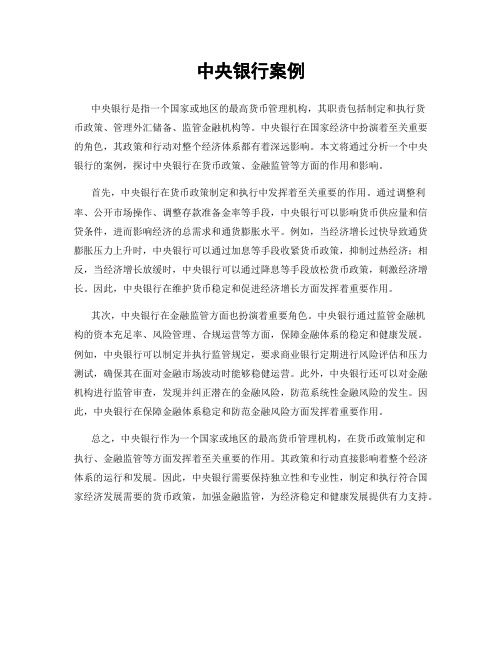 中央银行案例

中央银行是指一个国家或地区的最高货币管理机构，其职责包括制定和执行货币政策、管理外汇储备、监管金融机构等。中央银行在国家经济中扮演着至关重要的角色，其政策和行动对整个经济体系都有着深远影响。本文将通过分析一个中央银行的案例，探讨中央银行在货币政策、金融监管等方面的作用和影响。

首先，中央银行在货币政策制定和执行中发挥着至关重要的作用。通过调整利率、公开市场操作、调整存款准备金率等手段，中央银行可以影响货币供应量和信贷条件，进而影响经济的总需求和通货膨胀水平。例如，当经济增长过快导致通货膨胀压力上升时，中央银行可以通过加息等手段收紧货币政策，抑制过热经济；相反，当经济增长放缓时，中央银行可以通过降息等手段放松货币政策，刺激经济增长。因此，中央银行在维护货币稳定和促进经济增长方面发挥着重要作用。

其次，中央银行在金融监管方面也扮演着重要角色。中央银行通过监管金融机构的资本充足率、风险管理、合规运营等方面，保障金融体系的稳定和健康发展。例如，中央银行可以制定并执行监管规定，要求商业银行定期进行风险评估和压力测试，确保其在面对金融市场波动时能够稳健运营。此外，中央银行还可以对金融机构进行监管审查，发现并纠正潜在的金融风险，防范系统性金融风险的发生。因此，中央银行在保障金融体系稳定和防范金融风险方面发挥着重要作用。

总之，中央银行作为一个国家或地区的最高货币管理机构，在货币政策制定和执行、金融监管等方面发挥着至关重要的作用。其政策和行动直接影响着整个经济体系的运行和发展。因此，中央银行需要保持独立性和专业性，制定和执行符合国家经济发展需要的货币政策，加强金融监管，为经济稳定和健康发展提供有力支持。